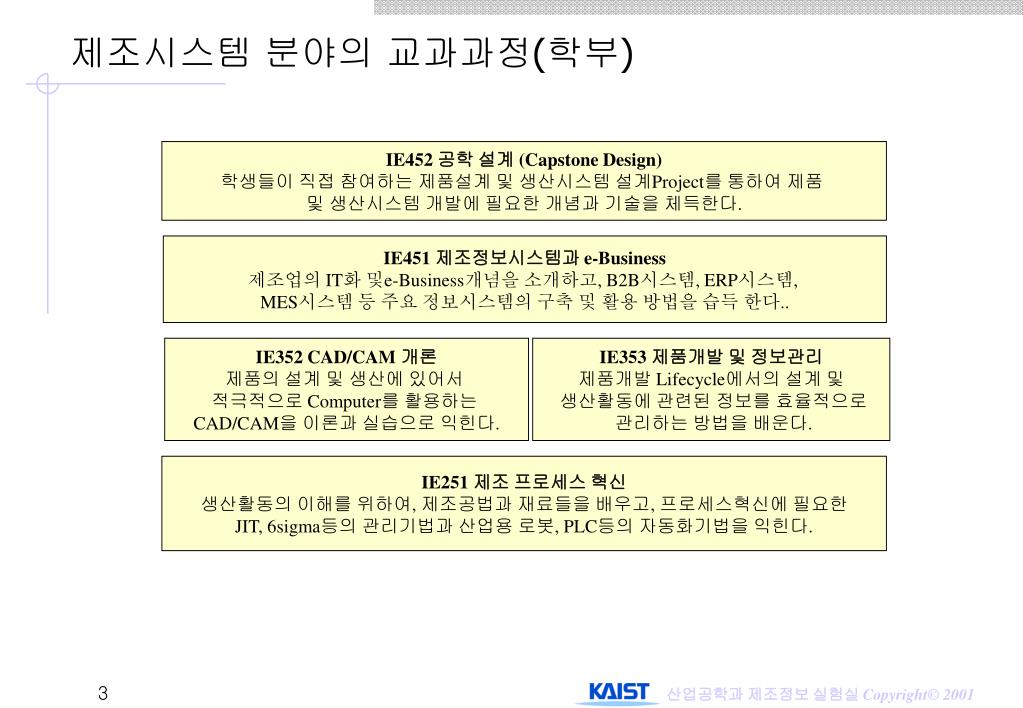 제조시스템 분야의 교과과정(학부)

IE452 공학 설계 (Capstone Design)
학생들이 직접 참여하는 제품설계 및 생산시스템 설계Project를 통하여 제품 및 생산시스템 개발에 필요한 개념과 기술을 체득한다.

IE451 제조정보시스템과 e-Business
제조업의 IT화 및e-Business개념을 소개하고, B2B시스템, ERP시스템, MES시스템 등 주요 정보시스템의 구축 및 활용 방법을 습득 한다..

IE352 CAD/CAM 개론
제품의 설계 및 생산에 있어서 적극적으로 Computer를 활용하는 CAD/CAM을 이론과 실습으로 익힌다.

IE353 제품개발 및 정보관리
제품개발 Lifecycle에서의 설계 및 생산활동에 관련된 정보를 효율적으로 관리하는 방법을 배운다.

IE251 제조 프로세스 혁신
생산활동의 이해를 위하여, 제조공법과 재료들을 배우고, 프로세스혁신에 필요한 JIT, 6sigma등의 관리기법과 산업용 로봇, PLC등의 자동화기법을 익힌다.

3

KAIST 산업공학과 제조정보 실험실 Copyright© 2001